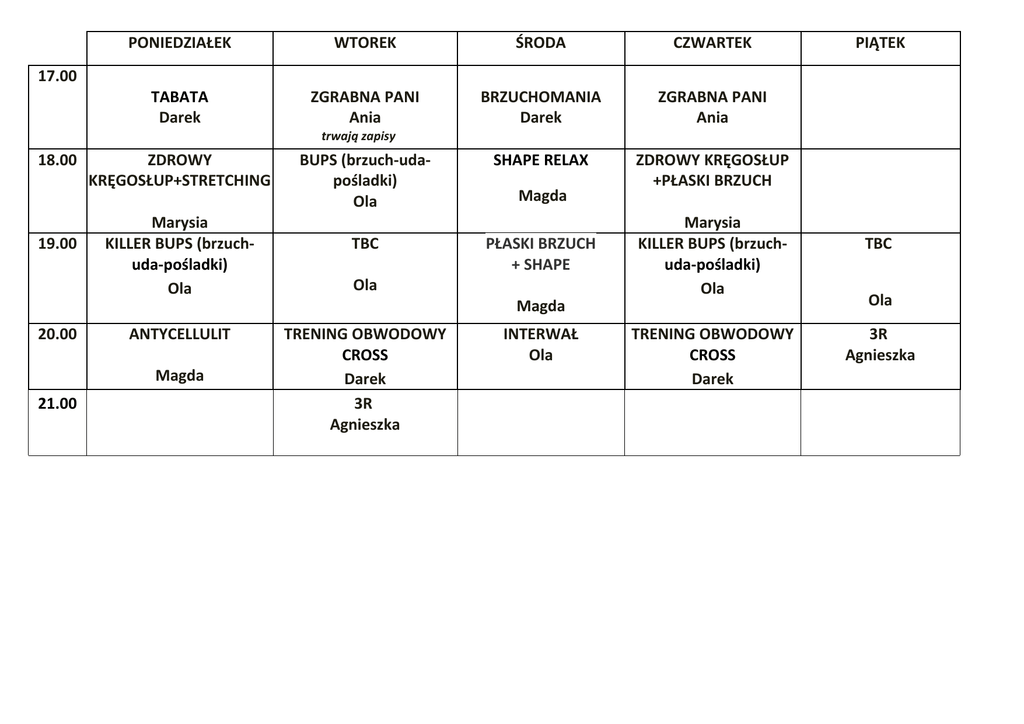 | | PONIEDZIAŁEK | WTOREK | ŚRODA | CZWARTEK | PIĄTEK |
|---|---|---|---|---|---|
| 17.00 | TABATA Darek | ZGRABNA PANI Ania trwają zapisy | BRZUCHOMANIA Darek | ZGRABNA PANI Ania | |
| 18.00 | ZDROWY KRĘGOSŁUP+STRETCHING Marysia | BUPS (brzuch-uda-pośladki) Ola | SHAPE RELAX Magda | ZDROWY KRĘGOSŁUP +PŁASKI BRZUCH Marysia | |
| 19.00 | KILLER BUPS (brzuch-uda-pośladki) Ola | TBC Ola | PŁASKI BRZUCH + SHAPE Magda | KILLER BUPS (brzuch-uda-pośladki) Ola | TBC Ola |
| 20.00 | ANTYCELLULIT Magda | TRENING OBWODOWY CROSS Darek | INTERWAŁ Ola | TRENING OBWODOWY CROSS Darek | 3R Agnieszka |
| 21.00 | | 3R Agnieszka | | | |